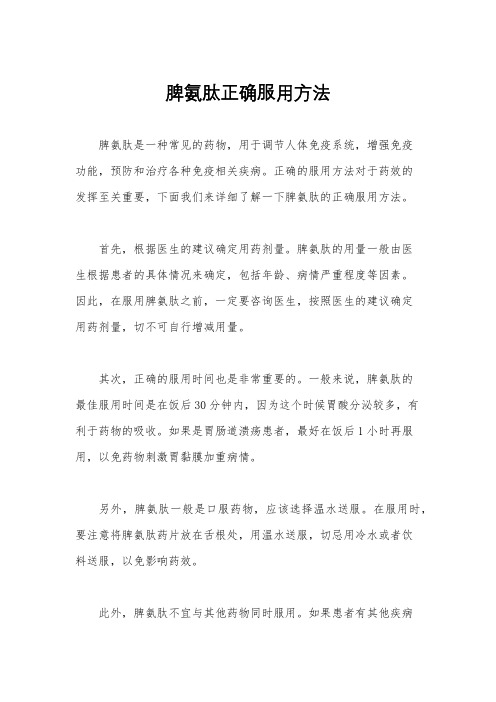 脾氨肽正确服用方法

脾氨肽是一种常见的药物，用于调节人体免疫系统，增强免疫功能，预防和治疗各种免疫相关疾病。正确的服用方法对于药效的发挥至关重要，下面我们来详细了解一下脾氨肽的正确服用方法。

首先，根据医生的建议确定用药剂量。脾氨肽的用量一般由医生根据患者的具体情况来确定，包括年龄、病情严重程度等因素。因此，在服用脾氨肽之前，一定要咨询医生，按照医生的建议确定用药剂量，切不可自行增减用量。

其次，正确的服用时间也是非常重要的。一般来说，脾氨肽的最佳服用时间是在饭后30分钟内，因为这个时候胃酸分泌较多，有利于药物的吸收。如果是胃肠道溃疡患者，最好在饭后1小时再服用，以免药物刺激胃黏膜加重病情。

另外，脾氨肽一般是口服药物，应该选择温水送服。在服用时，要注意将脾氨肽药片放在舌根处，用温水送服，切忌用冷水或者饮料送服，以免影响药效。

此外，脾氨肽不宜与其他药物同时服用。如果患者有其他疾病